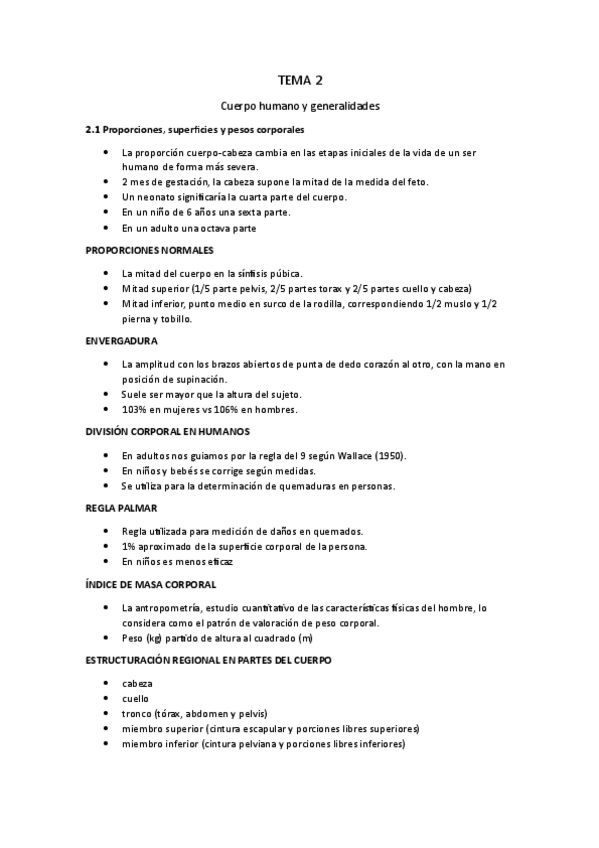 TEMA 2

Cuerpo humano y generalidades

2.1 Proporciones, superficies y pesos corporales

• La proporción cuerpo-cabeza cambia en las etapas iniciales de la vida de un ser humano de forma más severa.
• 2 mes de gestación, la cabeza supone la mitad de la medida del feto.
• Un neonato significaría la cuarta parte del cuerpo.
• En un niño de 6 años una sexta parte.
• En un adulto una octava parte

PROPORCIONES NORMALES

• La mitad del cuerpo en la sínfisis púbica.
• Mitad superior (1/5 parte pelvis, 2/5 partes torax y 2/5 partes cuello y cabeza)
• Mitad inferior, punto medio en surco de la rodilla, correspondiendo 1/2 muslo y 1/2 pierna y tobillo.

ENVERGADURA

• La amplitud con los brazos abiertos de punta de dedo corazón al otro, con la mano en posición de supinación.
• Suele ser mayor que la altura del sujeto.
• 103% en mujeres vs 106% en hombres.

DIVISIÓN CORPORAL EN HUMANOS

• En adultos nos guiamos por la regla del 9 según Wallace (1950).
• En niños y bebés se corrige según medidas.
• Se utiliza para la determinación de quemaduras en personas.

REGLA PALMAR

• Regla utilizada para medición de daños en quemados.
• 1% aproximado de la superficie corporal de la persona.
• En niños es menos eficaz

ÍNDICE DE MASA CORPORAL

• La antropometría, estudio cuantitativo de las características físicas del hombre, lo considera como el patrón de valoración de peso corporal.
• Peso (kg) partido de altura al cuadrado (m)

ESTRUCTURACIÓN REGIONAL EN PARTES DEL CUERPO

• cabeza
• cuello
• tronco (tórax, abdomen y pelvis)
• miembro superior (cintura escapular y porciones libres superiores)
• miembro inferior (cintura pelviana y porciones libres inferiores)